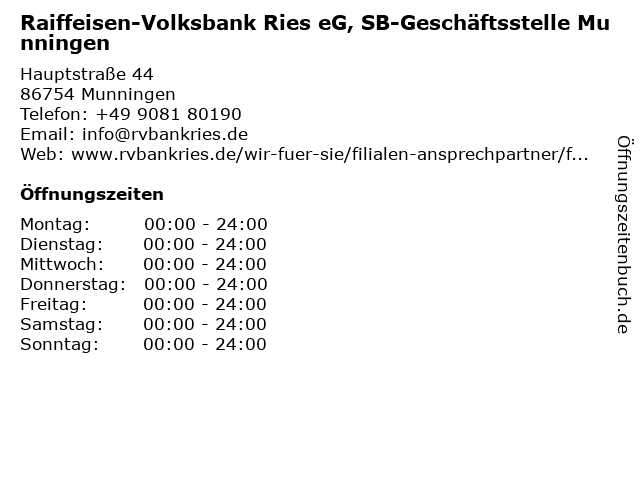 Raiffeisen-Volksbank Ries eG, SB-Geschäftsstelle Munningen

Hauptstraße 44
86754 Munningen
Telefon: +49 9081 80190
Email: info@rvbankries.de
Web: www.rvbankries.de/wir-fuer-sie/filialen-ansprechpartner/f...

Öffnungszeiten

Montag: 00:00 - 24:00
Dienstag: 00:00 - 24:00
Mittwoch: 00:00 - 24:00
Donnerstag: 00:00 - 24:00
Freitag: 00:00 - 24:00
Samstag: 00:00 - 24:00
Sonntag: 00:00 - 24:00

Öffnungszeitenbuch.de